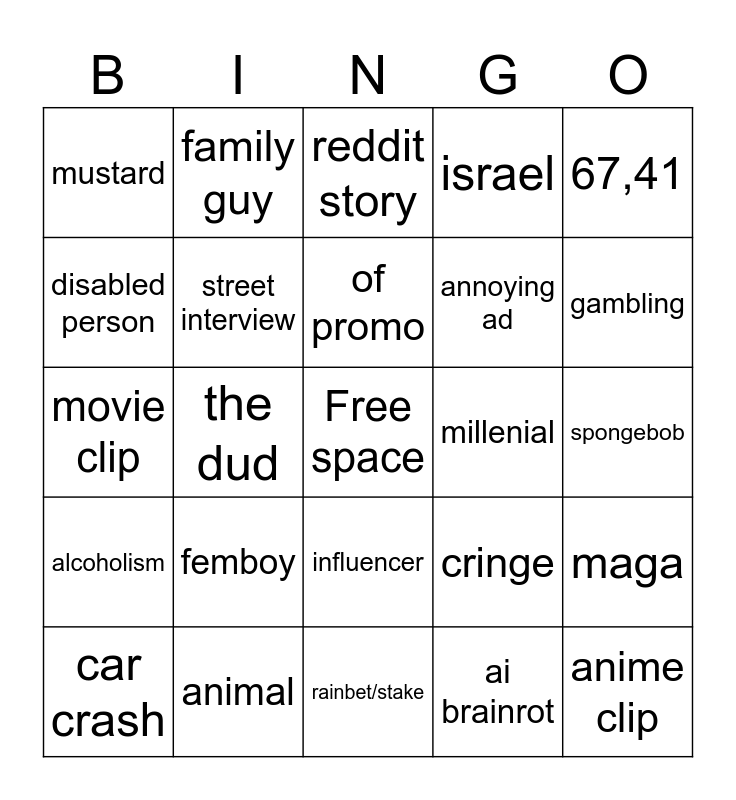 | B | I | N | G | O |
|---|---|---|---|---|
| mustard | family guy | reddit story | israel | 67,41 |
| disabled person | street interview | of promo | annoying ad | gambling |
| movie clip | the dud | Free space | millenial | spongebob |
| alcoholism | femboy | influencer | cringe | maga |
| car crash | animal | rainbet/stake | ai brainrot | anime clip |